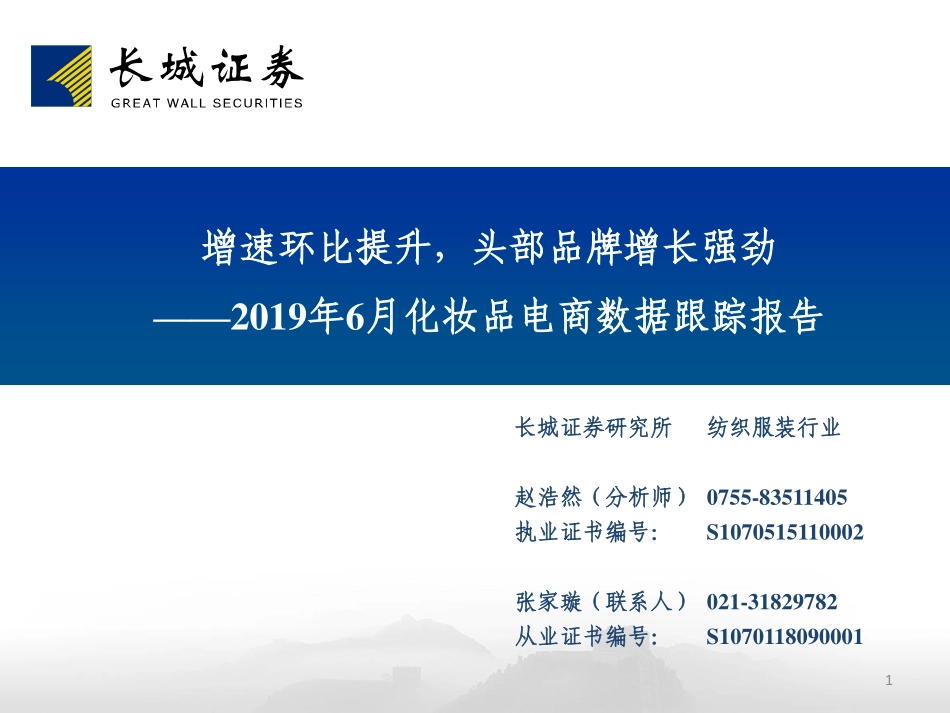 长城证券
GREAT WALL SECURITIES

增速环比提升，头部品牌增长强劲
——2019年6月化妆品电商数据跟踪报告

长城证券研究所　纺织服装行业

赵浩然（分析师）　0755-83511405
执业证书编号:　S1070515110002

张家璇（联系人）　021-31829782
从业证书编号:　S1070118090001

1